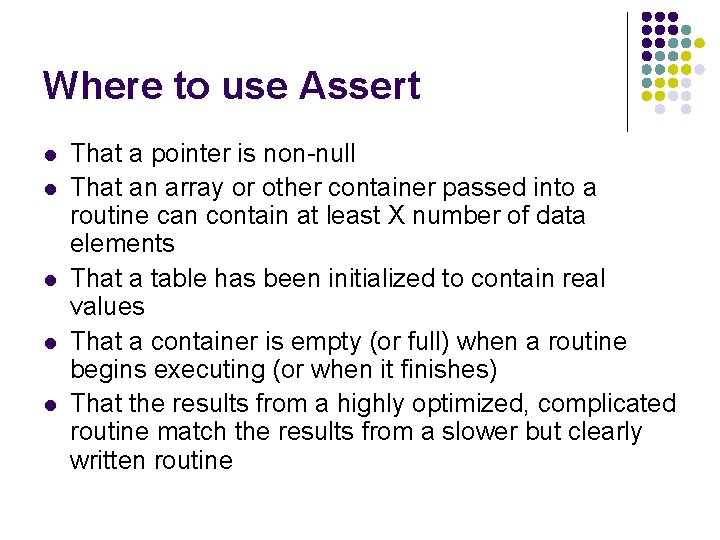 Where to use Assert

• That a pointer is non-null
• That an array or other container passed into a routine can contain at least X number of data elements
• That a table has been initialized to contain real values
• That a container is empty (or full) when a routine begins executing (or when it finishes)
• That the results from a highly optimized, complicated routine match the results from a slower but clearly written routine